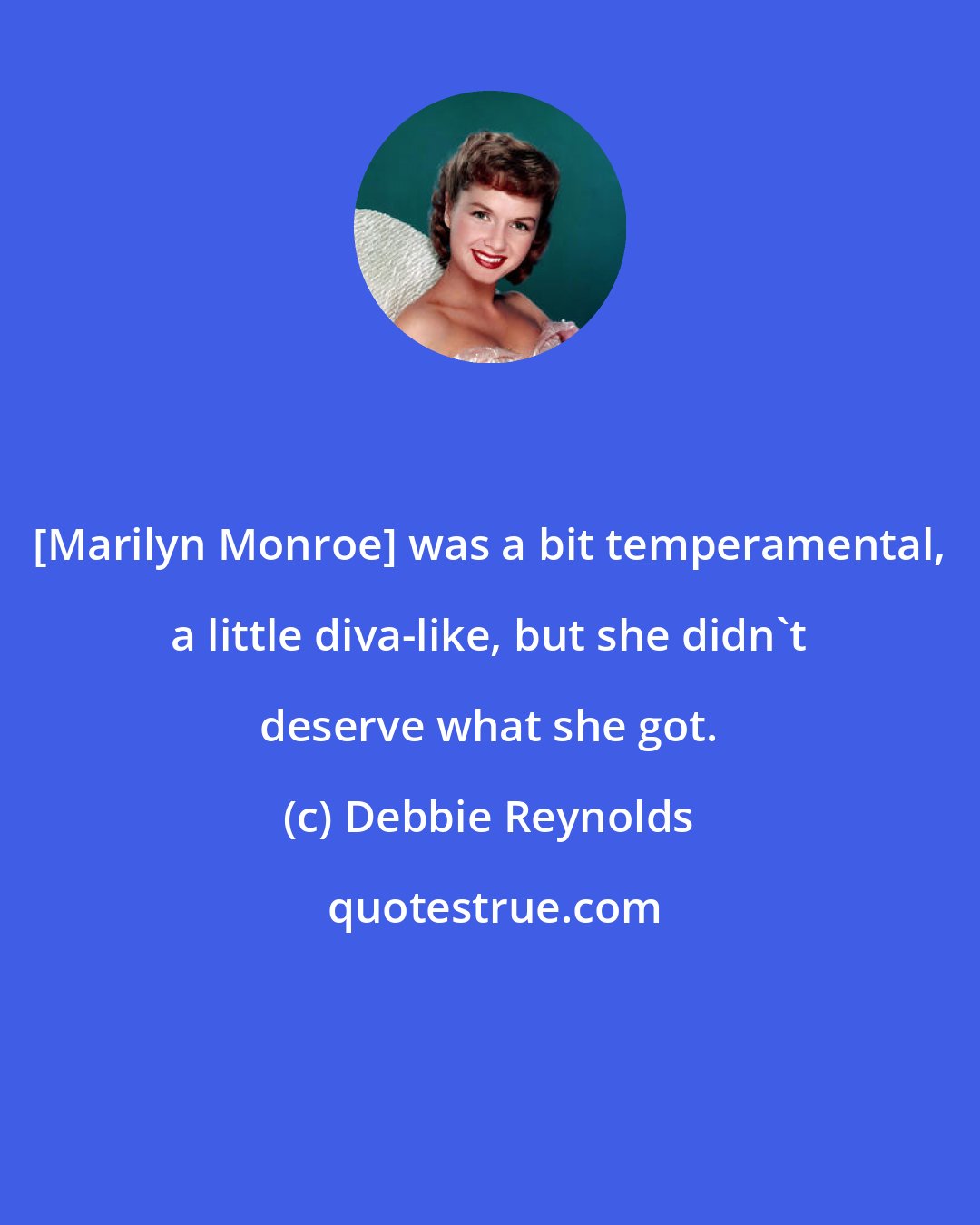 [Marilyn Monroe] was a bit temperamental, a little diva-like, but she didn`t deserve what she got.

(c) Debbie Reynolds

quotestrue.com